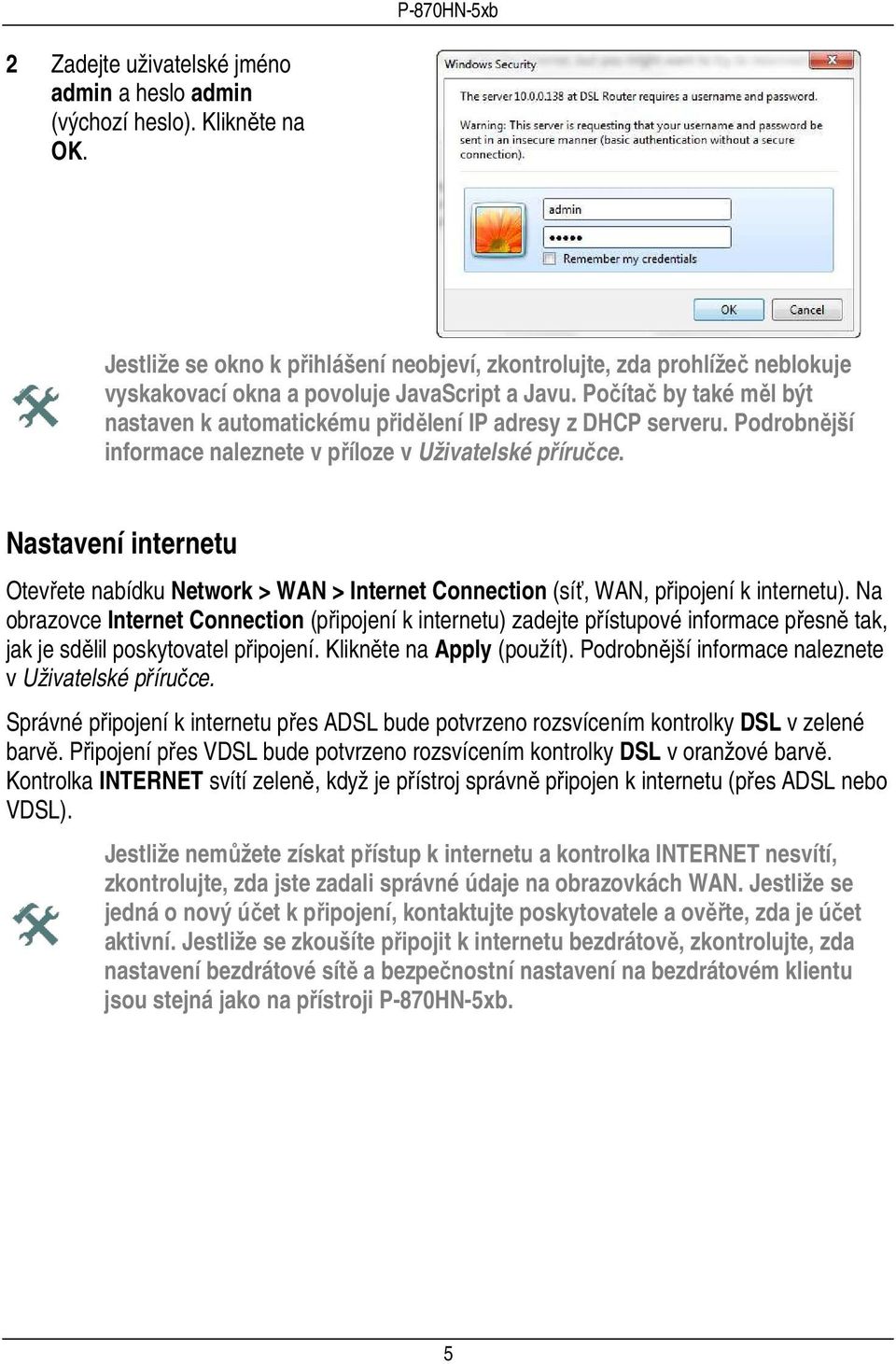 P-870HN-5xb

2 Zadejte uživatelské jméno admin a heslo admin (výchozí heslo). Klikněte na OK.

Windows Security

The server 10.0.0.138 at DSL Router requires a username and password.

Warning: This server is requesting that your username and password be sent in an insecure manner (basic authentication without a secure connection).

admin

•••••

Remember my credentials

OK

Cancel

Jestliže se okno k přihlášení neobjeví, zkontrolujte, zda prohlížeč neblokuje vyskakovací okna a povoluje JavaScript a Javu. Počítač by také měl být nastaven k automatickému přidělení IP adresy z DHCP serveru. Podrobnější informace naleznete v příloze v Uživatelské příručce.

Nastavení internetu

Otevřete nabídku Network > WAN > Internet Connection (síť, WAN, připojení k internetu). Na obrazovce Internet Connection (připojení k internetu) zadejte přístupové informace přesně tak, jak je sdělil poskytovatel připojení. Klikněte na Apply (použít). Podrobnější informace naleznete v Uživatelské příručce.

Správné připojení k internetu přes ADSL bude potvrzeno rozsvícením kontrolky DSL v zelené barvě. Připojení přes VDSL bude potvrzeno rozsvícením kontrolky DSL v oranžové barvě. Kontrolka INTERNET svítí zeleně, když je přístroj správně připojen k internetu (přes ADSL nebo VDSL).

Jestliže nemůžete získat přístup k internetu a kontrolka INTERNET nesvítí, zkontrolujte, zda jste zadali správné údaje na obrazovkách WAN. Jestliže se jedná o nový účet k připojení, kontaktujte poskytovatele a ověřte, zda je účet aktivní. Jestliže se zkoušíte připojit k internetu bezdrátově, zkontrolujte, zda nastavení bezdrátové sítě a bezpečnostní nastavení na bezdrátovém klientu jsou stejná jako na přístroji P-870HN-5xb.

5